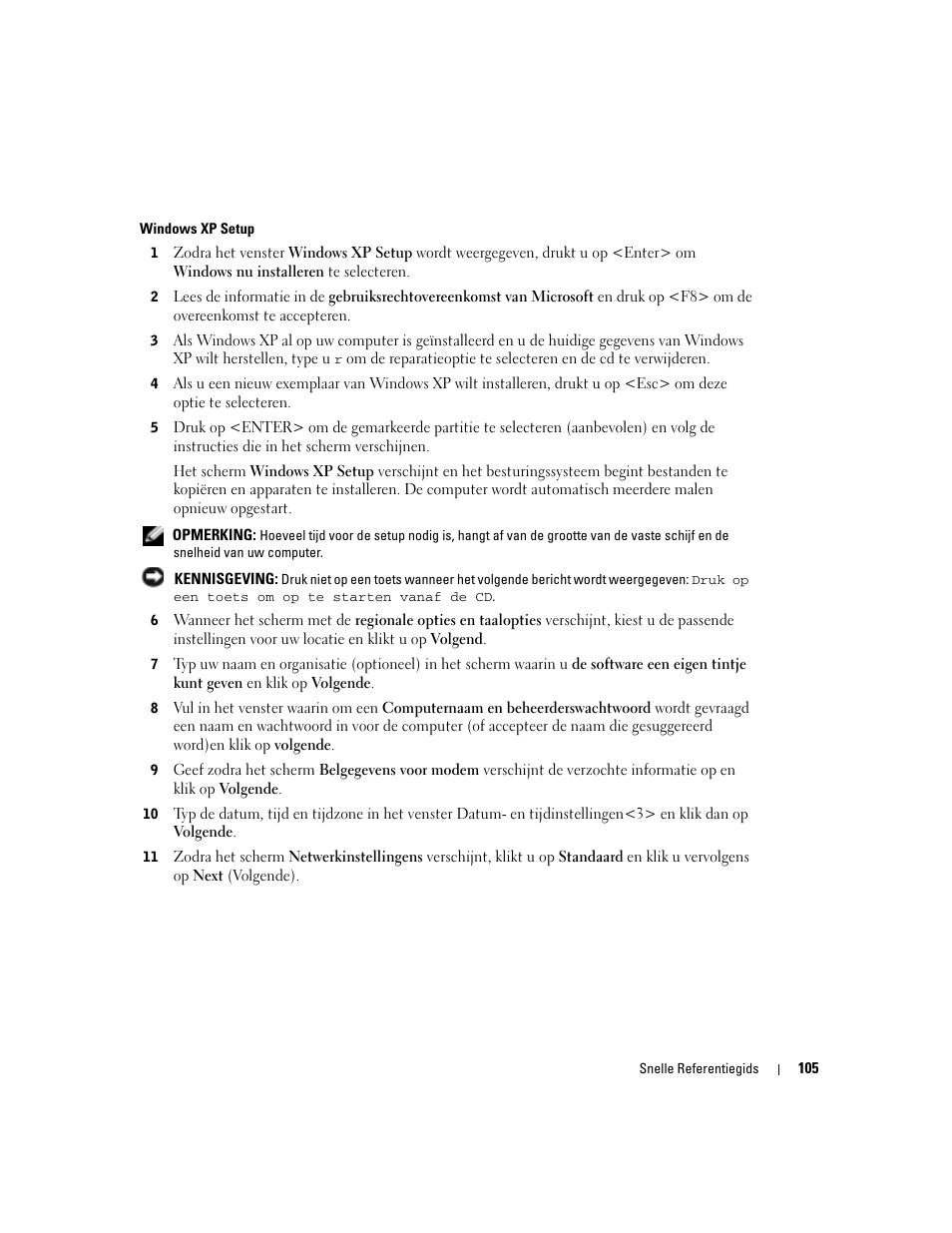 Windows XP Setup

1 Zodra het venster Windows XP Setup wordt weergegeven, drukt u op <Enter> om Windows nu installeren te selecteren.

2 Lees de informatie in de gebruiksrechtovereenkomst van Microsoft en druk op <F8> om de overeenkomst te accepteren.

3 Als Windows XP al op uw computer is geïnstalleerd en u de huidige gegevens van Windows XP wilt herstellen, type u r om de reparatieoptie te selecteren en de cd te verwijderen.

4 Als u een nieuw exemplaar van Windows XP wilt installeren, drukt u op <Esc> om deze optie te selecteren.

5 Druk op <ENTER> om de gemarkeerde partitie te selecteren (aanbevolen) en volg de instructies die in het scherm verschijnen.

Het scherm Windows XP Setup verschijnt en het besturingssysteem begint bestanden te kopiëren en apparaten te installeren. De computer wordt automatisch meerdere malen opnieuw opgestart.

OPMERKING: Hoeveel tijd voor de setup nodig is, hangt af van de grootte van de vaste schijf en de snelheid van uw computer.

KENNISGEVING: Druk niet op een toets wanneer het volgende bericht wordt weergegeven: Druk op een toets om op te starten vanaf de CD.

6 Wanneer het scherm met de regionale opties en taalopties verschijnt, kiest u de passende instellingen voor uw locatie en klikt u op Volgend.

7 Typ uw naam en organisatie (optioneel) in het scherm waarin u de software een eigen tintje kunt geven en klik op Volgende.

8 Vul in het venster waarin om een Computernaam en beheerderswachtwoord wordt gevraagd een naam en wachtwoord in voor de computer (of accepteer de naam die gesuggereerd word)en klik op volgende.

9 Geef zodra het scherm Belgegevens voor modem verschijnt de verzochte informatie op en klik op Volgende.

10 Typ de datum, tijd en tijdzone in het venster Datum- en tijdinstellingen<3> en klik dan op Volgende.

11 Zodra het scherm Netwerkinstellingens verschijnt, klikt u op Standaard en klik u vervolgens op Next (Volgende).

Snelle Referentiegids | 105